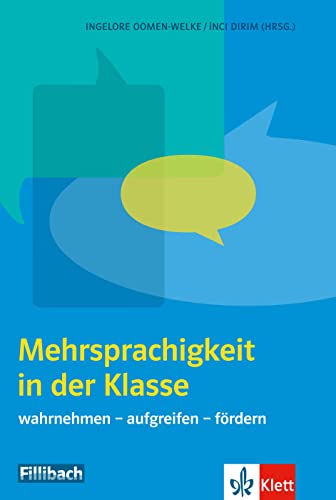 INGELORE OOMEN-WELKE / İNCI DIRIM (HRSG.)

Mehrsprachigkeit in der Klasse

wahrnehmen – aufgreifen – fördern

Fillibach

Klett